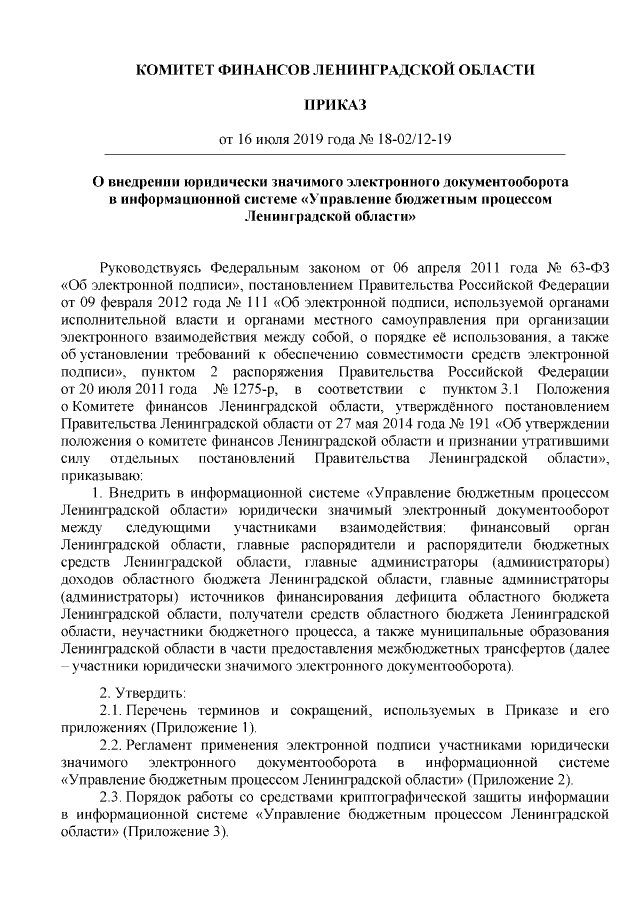 КОМИТЕТ ФИНАНСОВ ЛЕНИНГРАДСКОЙ ОБЛАСТИ

ПРИКАЗ

от 16 июля 2019 года № 18-02/12-19

О внедрении юридически значимого электронного документооборота в информационной системе «Управление бюджетным процессом Ленинградской области»

Руководствуясь Федеральным законом от 06 апреля 2011 года № 63-ФЗ «Об электронной подписи», постановлением Правительства Российской Федерации от 09 февраля 2012 года № 111 «Об электронной подписи, используемой органами исполнительной власти и органами местного самоуправления при организации электронного взаимодействия между собой, о порядке её использования, а также об установлении требований к обеспечению совместимости средств электронной подписи», пунктом 2 распоряжения Правительства Российской Федерации от 20 июля 2011 года № 1275-р, в соответствии с пунктом 3.1 Положения о Комитете финансов Ленинградской области, утверждённого постановлением Правительства Ленинградской области от 27 мая 2014 года № 191 «Об утверждении положения о комитете финансов Ленинградской области и признании утратившими силу отдельных постановлений Правительства Ленинградской области», приказываю:

1. Внедрить в информационной системе «Управление бюджетным процессом Ленинградской области» юридически значимый электронный документооборот между следующими участниками взаимодействия: финансовый орган Ленинградской области, главные распорядители и распорядители бюджетных средств Ленинградской области, главные администраторы (администраторы) доходов областного бюджета Ленинградской области, главные администраторы (администраторы) источников финансирования дефицита областного бюджета Ленинградской области, получатели средств областного бюджета Ленинградской области, неучастники бюджетного процесса, а также муниципальные образования Ленинградской области в части предоставления межбюджетных трансфертов (далее – участники юридически значимого электронного документооборота).

2. Утвердить:

2.1. Перечень терминов и сокращений, используемых в Приказе и его приложениях (Приложение 1).

2.2. Регламент применения электронной подписи участниками юридически значимого электронного документооборота в информационной системе «Управление бюджетным процессом Ленинградской области» (Приложение 2).

2.3. Порядок работы со средствами криптографической защиты информации в информационной системе «Управление бюджетным процессом Ленинградской области» (Приложение 3).